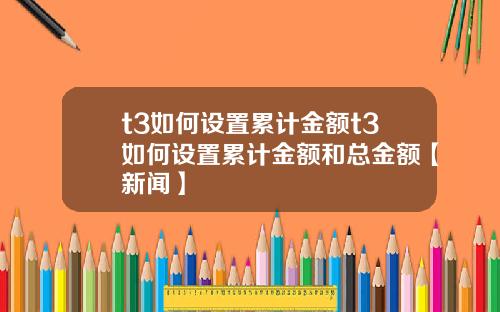 t3如何设置累计金额t3如何设置累计金额和总金额【新闻】